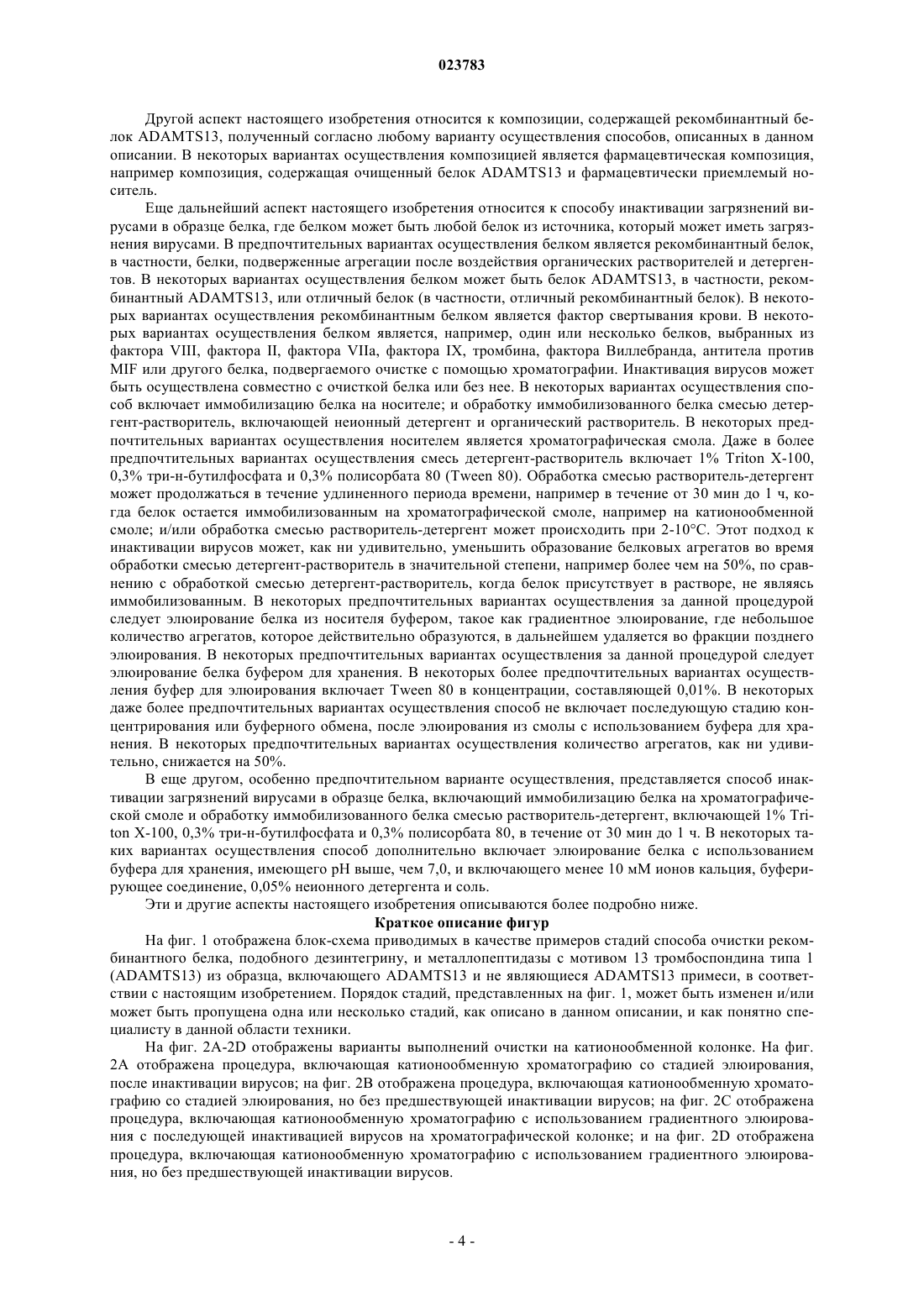 023783

Другой аспект настоящего изобретения относится к композиции, содержащей рекомбинантный белок ADAMTS13, полученный согласно любому варианту осуществления способов, описанных в данном описании. В некоторых вариантах осуществления композицией является фармацевтическая композиция, например композиция, содержащая очищенный белок ADAMTS13 и фармацевтически приемлемый носитель.

Еще дальнейший аспект настоящего изобретения относится к способу инактивации загрязнений вирусами в образце белка, где белком может быть любой белок из источника, который может иметь загрязнения вирусами. В предпочтительных вариантах осуществления белком является рекомбинантный белок, в частности, белки, подверженные агрегации после воздействия органических растворителей и детергентов. В некоторых вариантах осуществления белком может быть белок ADAMTS13, в частности, рекомбинантный ADAMTS13, или отличный белок (в частности, отличный рекомбинантный белок). В некоторых вариантах осуществления рекомбинантным белком является фактор свертывания крови. В некоторых вариантах осуществления белком является, например, один или несколько белков, выбранных из фактора VIII, фактора II, фактора VIIa, фактора IX, тромбина, фактора Виллебранда, антитела против MIF или другого белка, подвергаемого очистке с помощью хроматографии. Инактивация вирусов может быть осуществлена совместно с очисткой белка или без нее. В некоторых вариантах осуществления способ включает иммобилизацию белка на носителе; и обработку иммобилизованного белка смесью детергент-растворитель, включающей неионный детергент и органический растворитель. В некоторых предпочтительных вариантах осуществления носителем является хроматографическая смола. Даже в более предпочтительных вариантах осуществления смесь детергент-растворитель включает 1% Triton X-100, 0,3% три-н-бутилфосфата и 0,3% полисорбата 80 (Tween 80). Обработка смесью растворитель-детергент может продолжаться в течение удлиненного периода времени, например в течение от 30 мин до 1 ч, когда белок остается иммобилизованным на хроматографической смоле, например на катионообменной смоле; и/или обработка смесью растворитель-детергент может происходить при 2-10°C. Этот подход к инактивации вирусов может, как ни удивительно, уменьшить образование белковых агрегатов во время обработки смесью детергент-растворитель в значительной степени, например более чем на 50%, по сравнению с обработкой смесью детергент-растворитель, когда белок присутствует в растворе, не являясь иммобилизованным. В некоторых предпочтительных вариантах осуществления за данной процедурой следует элюирование белка из носителя буфером, такое как градиентное элюирование, где небольшое количество агрегатов, которое действительно образуются, в дальнейшем удаляется во фракции позднего элюирования. В некоторых предпочтительных вариантах осуществления за данной процедурой следует элюирование белка буфером для хранения. В некоторых более предпочтительных вариантах осуществления буфер для элюирования включает Tween 80 в концентрации, составляющей 0,01%. В некоторых даже более предпочтительных вариантах осуществления способ не включает последующую стадию концентрирования или буферного обмена, после элюирования из смолы с использованием буфера для хранения. В некоторых предпочтительных вариантах осуществления количество агрегатов, как ни удивительно, снижается на 50%.

В еще другом, особенно предпочтительном варианте осуществления, представляется способ инактивации загрязнений вирусами в образце белка, включающий иммобилизацию белка на хроматографической смоле и обработку иммобилизованного белка смесью растворитель-детергент, включающей 1% Triton X-100, 0,3% три-н-бутилфосфата и 0,3% полисорбата 80, в течение от 30 мин до 1 ч. В некоторых таких вариантах осуществления способ дополнительно включает элюирование белка с использованием буфера для хранения, имеющего pH выше, чем 7,0, и включающего менее 10 мМ ионов кальция, буферирующее соединение, 0,05% неионного детергента и соль.

Эти и другие аспекты настоящего изобретения описываются более подробно ниже.

Краткое описание фигур

На фиг. 1 отображена блок-схема приводимых в качестве примеров стадий способа очистки рекомбинантного белка, подобного дезинтегрину, и металлопептидазы с мотивом 13 тромбоспондина типа 1 (ADAMTS13) из образца, включающего ADAMTS13 и не являющиеся ADAMTS13 примеси, в соответствии с настоящим изобретением. Порядок стадий, представленных на фиг. 1, может быть изменен и/или может быть пропущена одна или несколько стадий, как описано в данном описании, и как понятно специалисту в данной области техники.

На фиг. 2A-2D отображены варианты выполнений очистки на катионообменной колонке. На фиг. 2A отображена процедура, включающая катионообменную хроматографию со стадией элюирования, после инактивации вирусов; на фиг. 2B отображена процедура, включающая катионообменную хроматографию со стадией элюирования, но без предшествующей инактивации вирусов; на фиг. 2C отображена процедура, включающая катионообменную хроматографию с использованием градиентного элюирования с последующей инактивацией вирусов на хроматографической колонке; и на фиг. 2D отображена процедура, включающая катионообменную хроматографию с использованием градиентного элюирования, но без предшествующей инактивации вирусов.

- 4 -